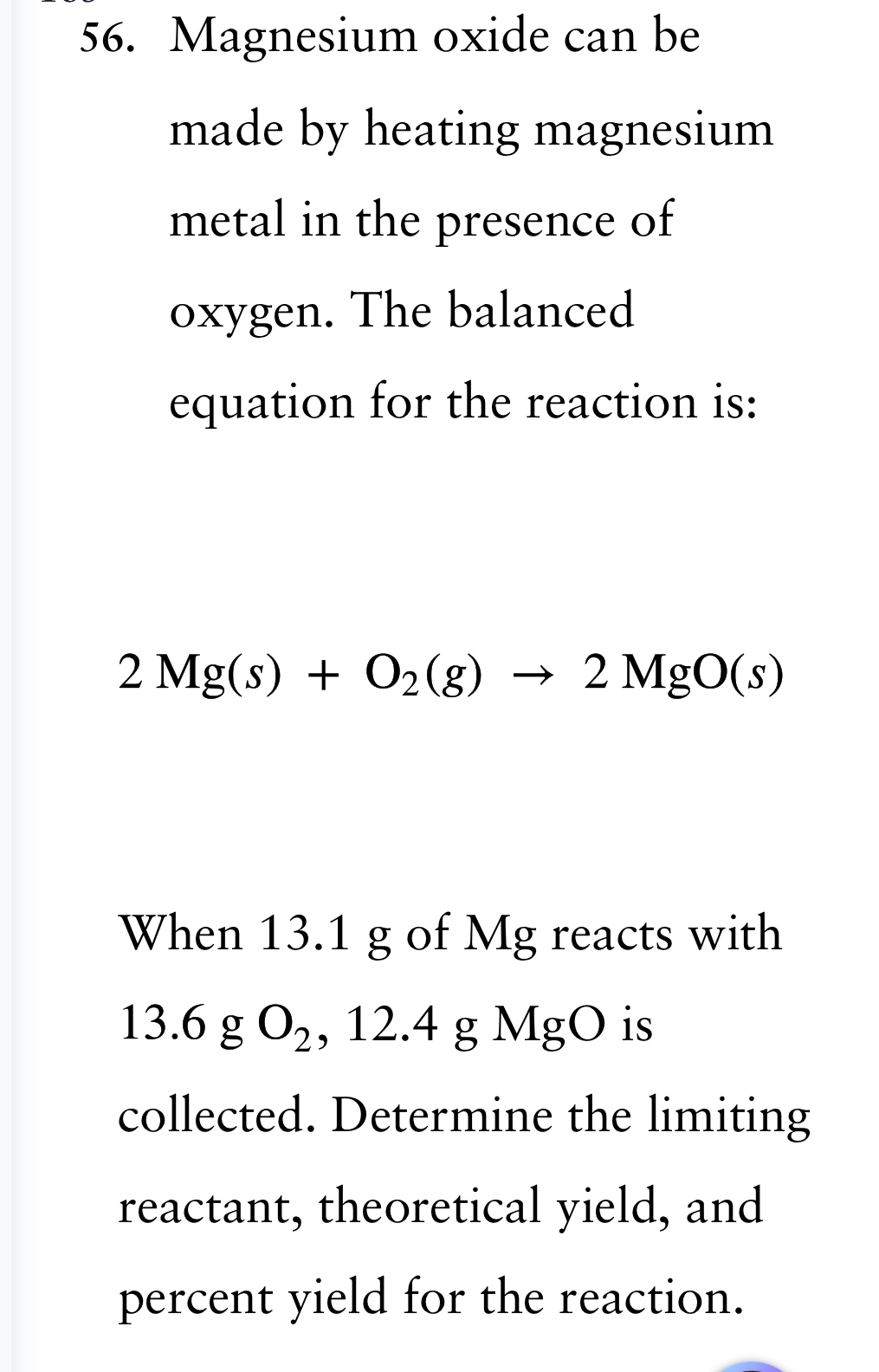 56. Magnesium oxide can be made by heating magnesium metal in the presence of oxygen. The balanced equation for the reaction is:

$2\,Mg(s) + O_2(g) \rightarrow 2\,MgO(s)$

When 13.1 g of Mg reacts with 13.6 g $O_2$, 12.4 g MgO is collected. Determine the limiting reactant, theoretical yield, and percent yield for the reaction.